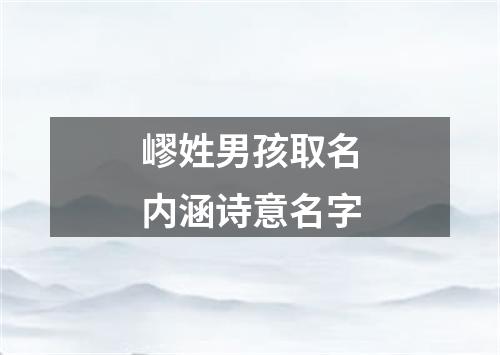 嵺姓男孩取名
内涵诗意名字